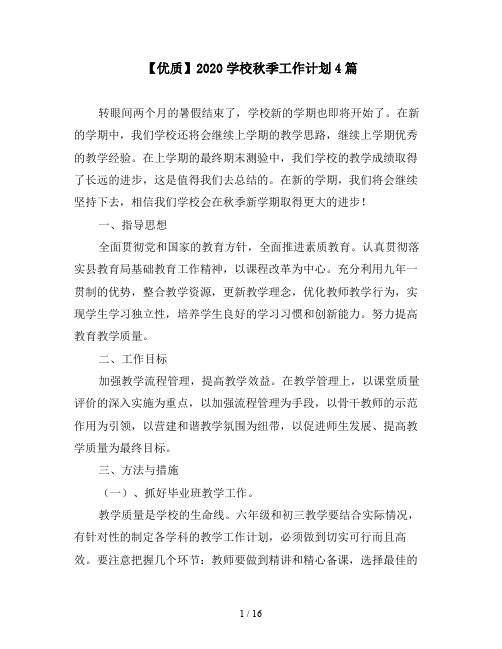 【优质】2020 学校秋季工作计划 4 篇

转眼间两个月的暑假结束了，学校新的学期也即将开始了。在新的学期中，我们学校还将会继续上学期的教学思路，继续上学期优秀的教学经验。在上学期的最终期末测验中，我们学校的教学成绩取得了长远的进步，这是值得我们去总结的。在新的学期，我们将会继续坚持下去，相信我们学校会在秋季新学期取得更大的进步！

一、指导思想

全面贯彻党和国家的教育方针，全面推进素质教育。认真贯彻落实县教育局基础教育工作精神，以课程改革为中心。充分利用九年一贯制的优势，整合教学资源，更新教学理念，优化教师教学行为，实现学生学习独立性，培养学生良好的学习习惯和创新能力。努力提高教育教学质量。

二、工作目标

加强教学流程管理，提高教学效益。在教学管理上，以课堂质量评价的深入实施为重点，以加强流程管理为手段，以骨干教师的示范作用为引领，以营建和谐教学氛围为纽带，以促进师生发展、提高教学质量为最终目标。

三、方法与措施

（一）、抓好毕业班教学工作。

教学质量是学校的生命线。六年级和初三教学要结合实际情况，有针对性的制定各学科的教学工作计划，必须做到切实可行而且高效。要注意把握几个环节：教师要做到精讲和精心备课，选择最佳的

1 / 16